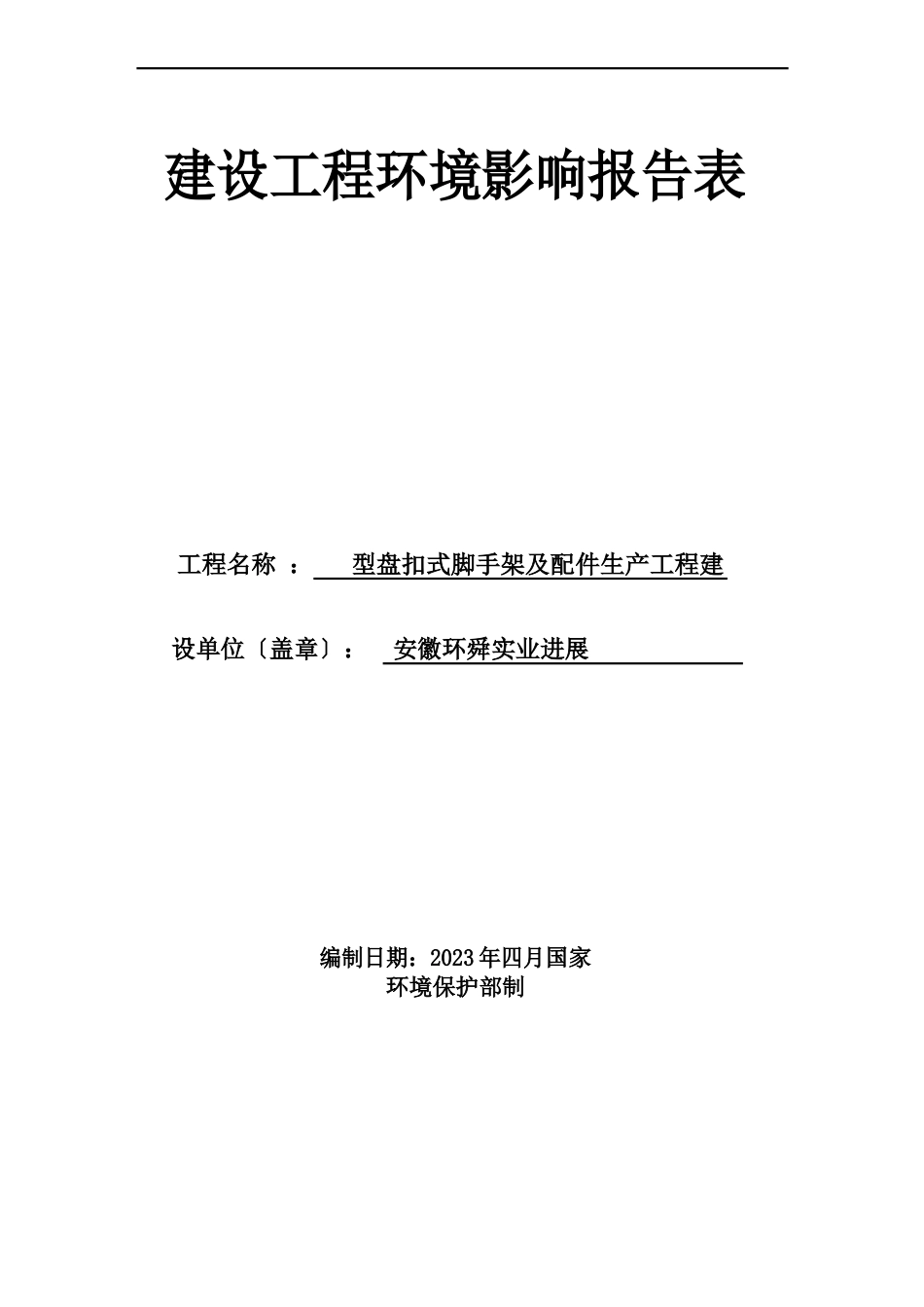 建设工程环境影响报告表

工程名称 ： 型盘扣式脚手架及配件生产工程建

设单位〔盖章〕： 安徽环舜实业进展

编制日期：2023年四月国家
环境保护部制